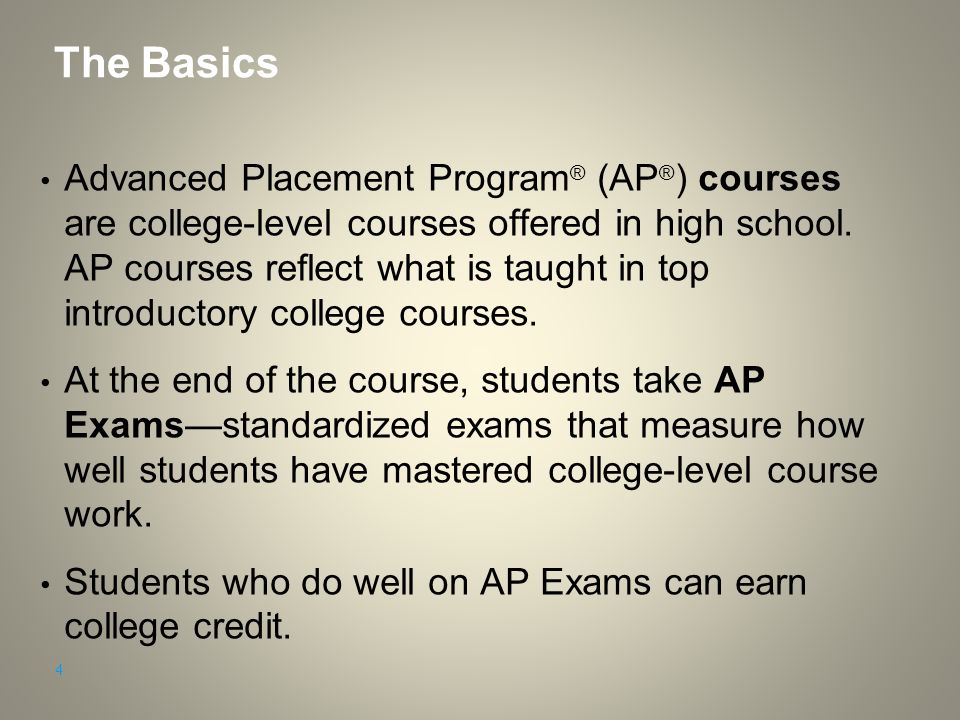 The Basics

• Advanced Placement Program® (AP®) courses are college-level courses offered in high school. AP courses reflect what is taught in top introductory college courses.

• At the end of the course, students take AP Exams—standardized exams that measure how well students have mastered college-level course work.

• Students who do well on AP Exams can earn college credit.

4